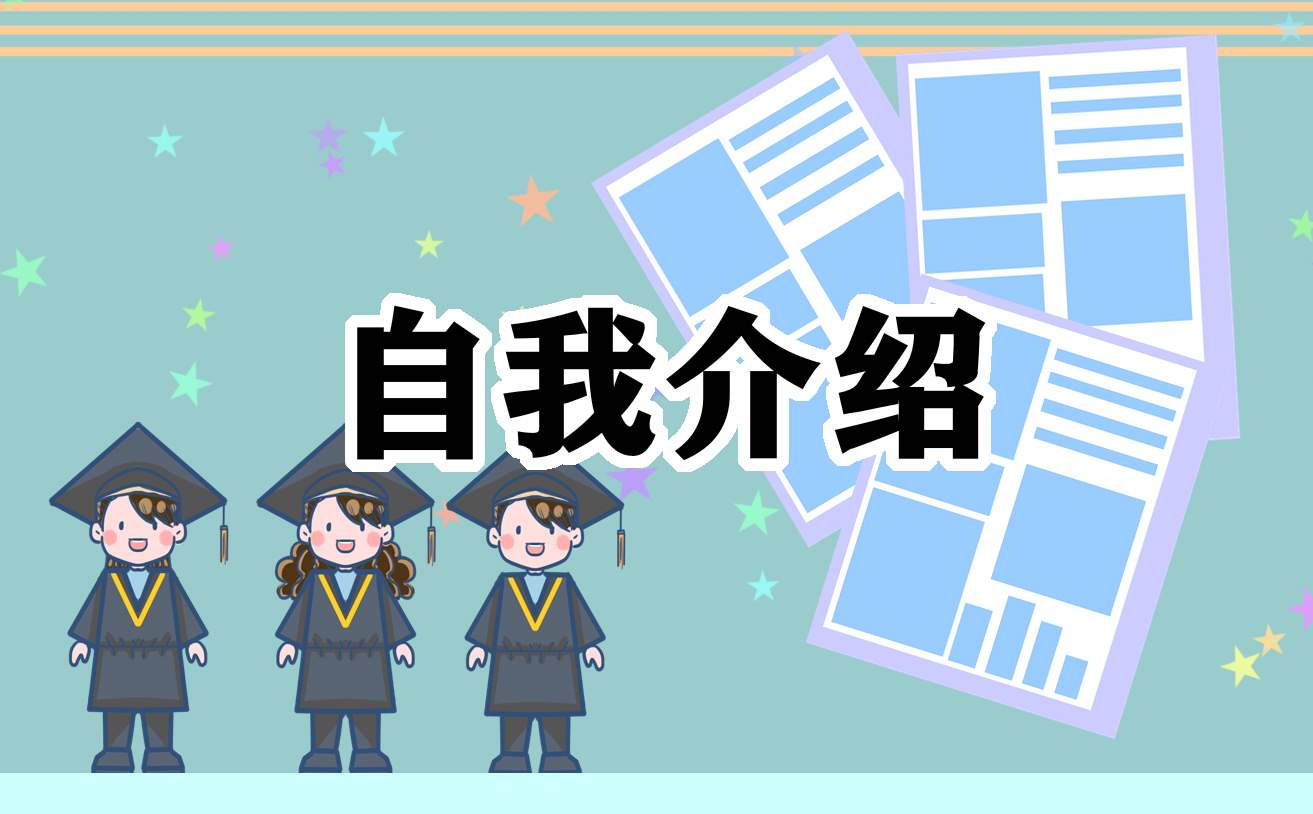 自我介绍